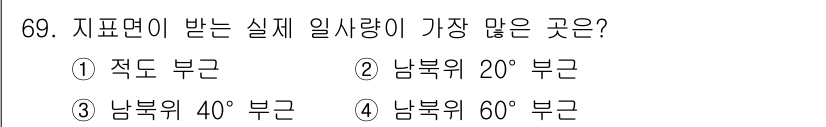 69. 지표면이 받는 실제 일사량이 가장 많은 곳은?

① 적도 부근 ② 남북위 20° 부근

③ 남북위 40° 부근 ④ 남북위 60° 부근